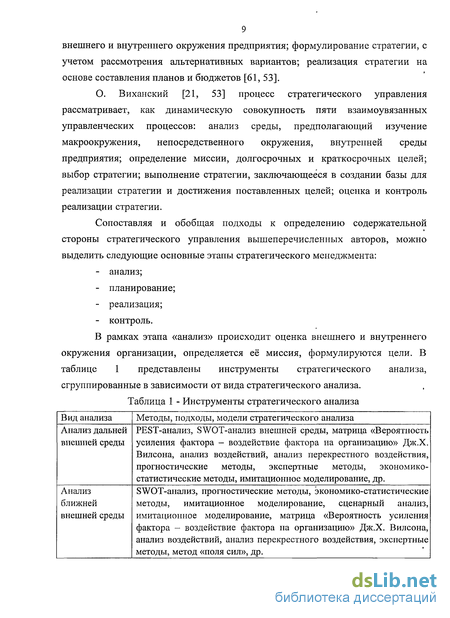 9

внешнего и внутреннего окружения предприятия; формулирование стратегии, с учетом рассмотрения альтернативных вариантов; реализация стратегии на основе составления планов и бюджетов [61, 53].

О. Виханский [21, 53] процесс стратегического управления рассматривает, как динамическую совокупность пяти взаимоувязанных управленческих процессов: анализ среды, предполагающий изучение макроокружения, непосредственного окружения, внутренней среды предприятия; определение миссии, долгосрочных и краткосрочных целей; выбор стратегии; выполнение стратегии, заключающееся в создании базы для реализации стратегии и достижения поставленных целей; оценка и контроль реализации стратегии.

Сопоставляя и обобщая подходы к определению содержательной стороны стратегического управления вышеперечисленных авторов, можно выделить следующие основные этапы стратегического менеджмента:

- анализ;
- планирование;
- реализация;
- контроль.

В рамках этапа «анализ» происходит оценка внешнего и внутреннего окружения организации, определяется её миссия, формулируются цели. В таблице 1 представлены инструменты стратегического анализа, сгруппированные в зависимости от вида стратегического анализа.

Таблица 1 - Инструменты стратегического анализа

| Вид анализа | Методы, подходы, модели стратегического анализа |
|---|---|
| Анализ дальней внешней среды | PEST-анализ, SWOT-анализ внешней среды, матрица «Вероятность усиления фактора – воздействие фактора на организацию» Дж.Х. Вилсона, анализ воздействий, анализ перекрестного воздействия, прогностические методы, экспертные методы, экономико-статистические методы, имитационное моделирование, др. |
| Анализ ближней внешней среды | SWOT-анализ, прогностические методы, экономико-статистические методы, имитационное моделирование, сценарный анализ, имитационное моделирование, матрица «Вероятность усиления фактора – воздействие фактора на организацию» Дж.Х. Вилсона, анализ воздействий, анализ перекрестного воздействия, экспертные методы, метод «поля сил», др. |

dsLib.net
библиотека диссертаций